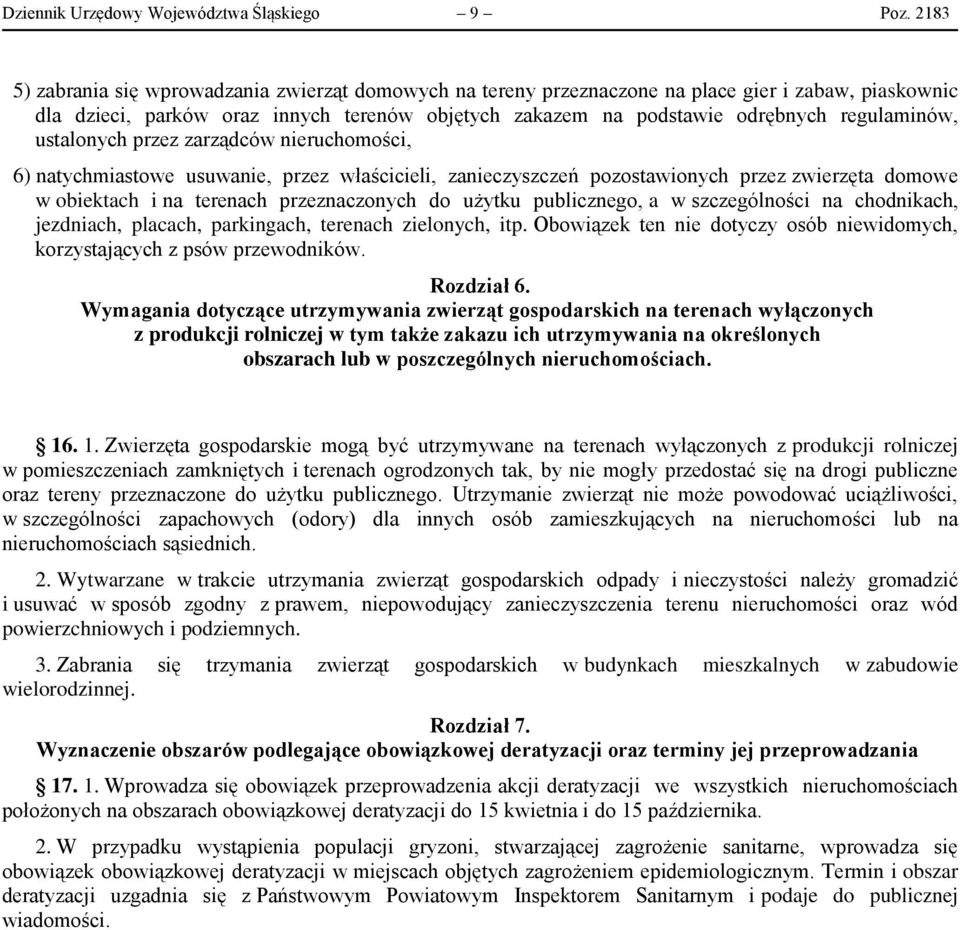 Dziennik Urzędowy Województwa Śląskiego – 9 – Poz. 2183

5) zabrania się wprowadzania zwierząt domowych na tereny przeznaczone na place gier i zabaw, piaskownic dla dzieci, parków oraz innych terenów objętych zakazem na podstawie odrębnych regulaminów, ustalonych przez zarządców nieruchomości,

6) natychmiastowe usuwanie, przez właścicieli, zanieczyszczeń pozostawionych przez zwierzęta domowe w obiektach i na terenach przeznaczonych do użytku publicznego, a w szczególności na chodnikach, jezdniach, placach, parkingach, terenach zielonych, itp. Obowiązek ten nie dotyczy osób niewidomych, korzystających z psów przewodników.

Rozdział 6.
Wymagania dotyczące utrzymywania zwierząt gospodarskich na terenach wyłączonych z produkcji rolniczej w tym także zakazu ich utrzymywania na określonych obszarach lub w poszczególnych nieruchomościach.

§ 16. 1. Zwierzęta gospodarskie mogą być utrzymywane na terenach wyłączonych z produkcji rolniczej w pomieszczeniach zamkniętych i terenach ogrodzonych tak, by nie mogły przedostać się na drogi publiczne oraz tereny przeznaczone do użytku publicznego. Utrzymanie zwierząt nie może powodować uciążliwości, w szczególności zapachowych (odory) dla innych osób zamieszkujących na nieruchomości lub na nieruchomościach sąsiednich.

2. Wytwarzane w trakcie utrzymania zwierząt gospodarskich odpady i nieczystości należy gromadzić i usuwać w sposób zgodny z prawem, niepowodujący zanieczyszczenia terenu nieruchomości oraz wód powierzchniowych i podziemnych.

3. Zabrania się trzymania zwierząt gospodarskich w budynkach mieszkalnych w zabudowie wielorodzinnej.

Rozdział 7.
Wyznaczenie obszarów podlegające obowiązkowej deratyzacji oraz terminy jej przeprowadzania

§ 17. 1. Wprowadza się obowiązek przeprowadzenia akcji deratyzacji we wszystkich nieruchomościach położonych na obszarach obowiązkowej deratyzacji do 15 kwietnia i do 15 października.

2. W przypadku wystąpienia populacji gryzoni, stwarzającej zagrożenie sanitarne, wprowadza się obowiązek obowiązkowej deratyzacji w miejscach objętych zagrożeniem epidemiologicznym. Termin i obszar deratyzacji uzgadnia się z Państwowym Powiatowym Inspektorem Sanitarnym i podaje do publicznej wiadomości.